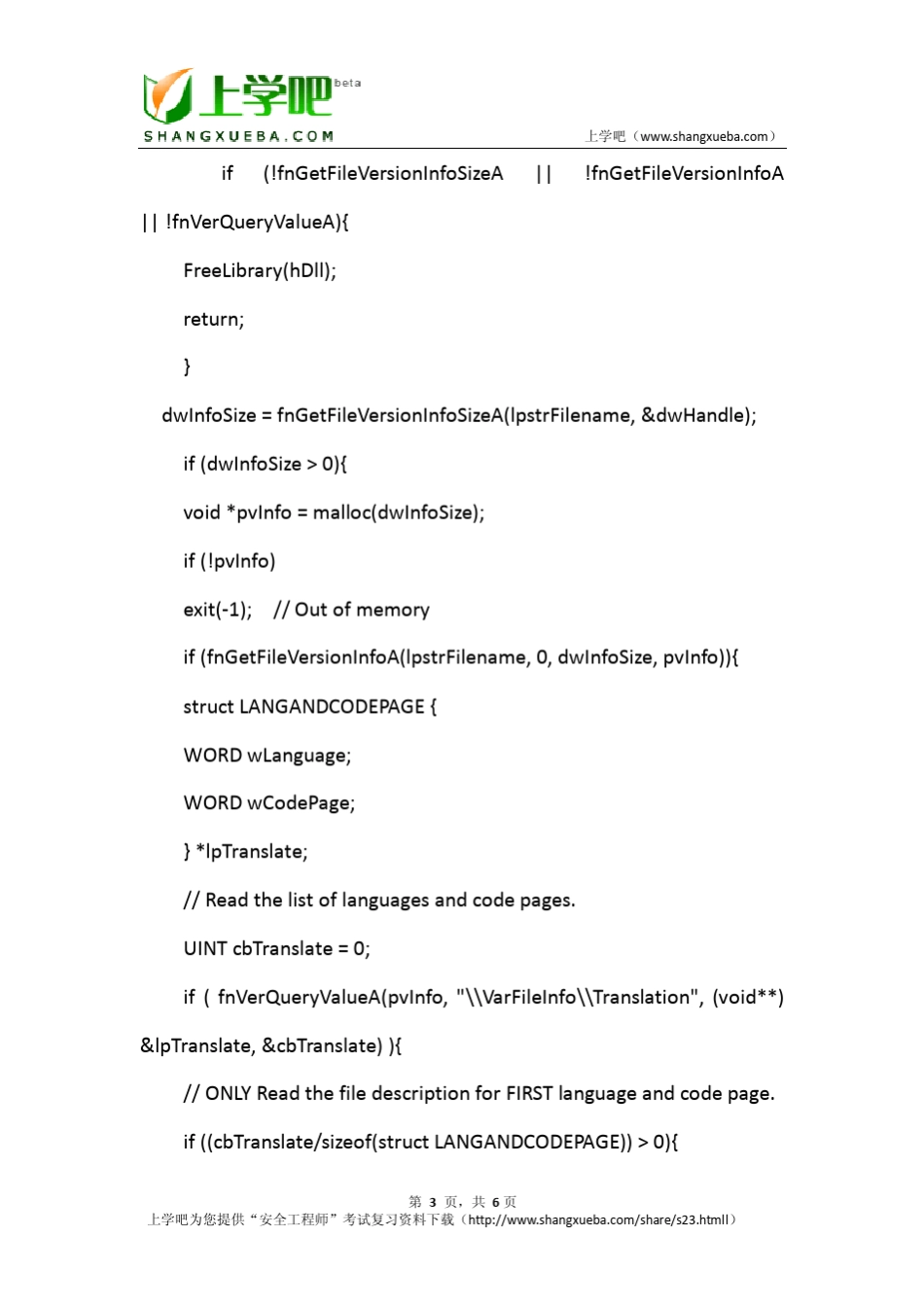 上学吧 beta
SHANGXUEBA.COM
上学吧（www.shangxueba.com）

if (!fnGetFileVersionInfoSizeA || !fnGetFileVersionInfoA || !fnVerQueryValueA){

FreeLibrary(hDll);

return;

}

dwInfoSize = fnGetFileVersionInfoSizeA(lpstrFilename, &dwHandle);

if (dwInfoSize > 0){

void *pvInfo = malloc(dwInfoSize);

if (!pvInfo)

exit(-1); // Out of memory

if (fnGetFileVersionInfoA(lpstrFilename, 0, dwInfoSize, pvInfo)){

struct LANGANDCODEPAGE {

WORD wLanguage;

WORD wCodePage;

} *lpTranslate;

// Read the list of languages and code pages.

UINT cbTranslate = 0;

if ( fnVerQueryValueA(pvInfo, "\\VarFileInfo\\Translation", (void**) &lpTranslate, &cbTranslate) ){

// ONLY Read the file description for FIRST language and code page.

if ((cbTranslate/sizeof(struct LANGANDCODEPAGE)) > 0){

第 3 页，共 6 页
上学吧为您提供“安全工程师”考试复习资料下载（http://www.shangxueba.com/share/s23.htmll）